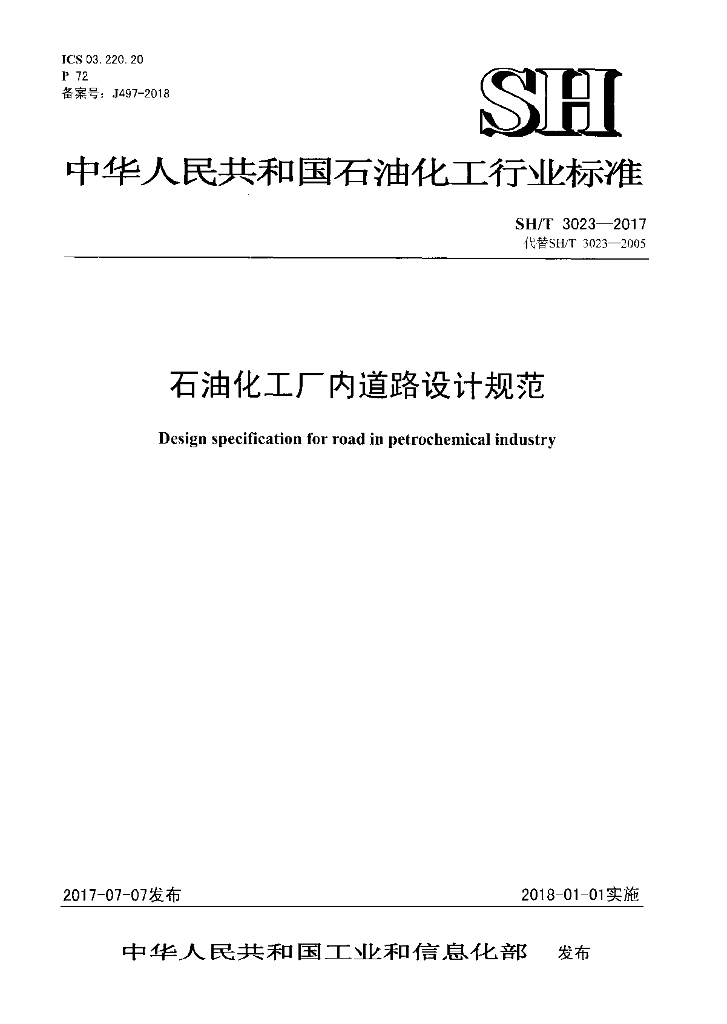 ICS 03.220.20
P 72
备案号：J497-2018

SH

中华人民共和国石油化工行业标准

SH/T 3023—2017
代替SH/T 3023—2005

石油化工厂内道路设计规范

Design specification for road in petrochemical industry

2017-07-07发布 2018-01-01实施

中华人民共和国工业和信息化部 发布